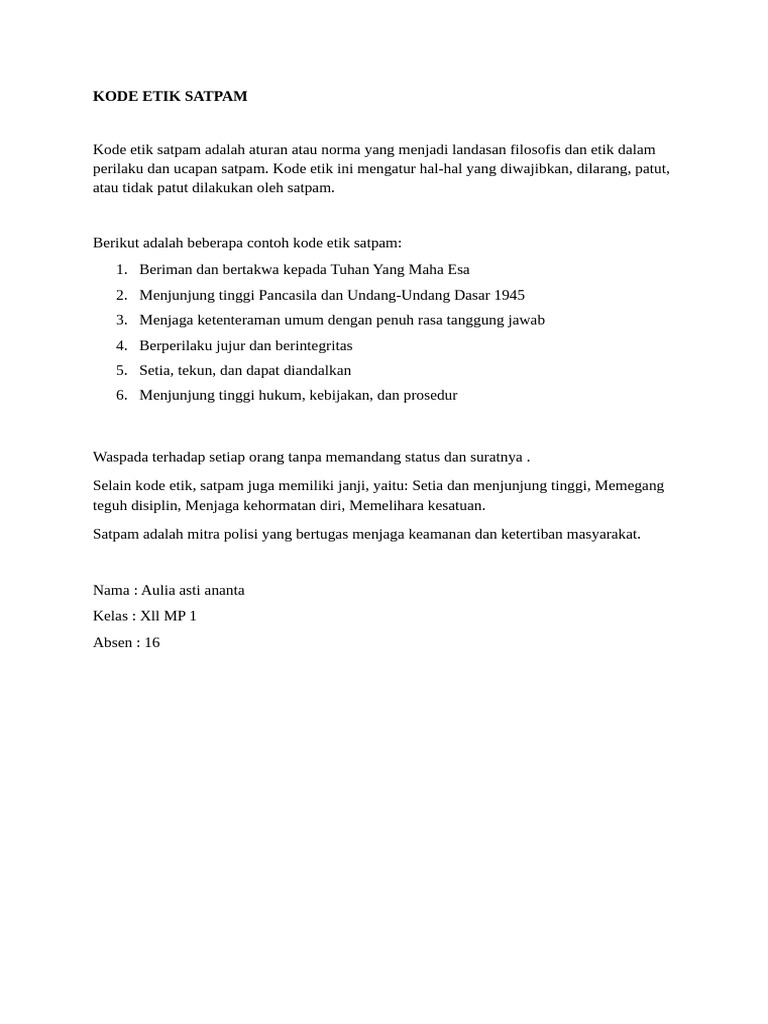 KODE ETIK SATPAM

Kode etik satpam adalah aturan atau norma yang menjadi landasan filosofis dan etik dalam perilaku dan ucapan satpam. Kode etik ini mengatur hal-hal yang diwajibkan, dilarang, patut, atau tidak patut dilakukan oleh satpam.

Berikut adalah beberapa contoh kode etik satpam:
1. Beriman dan bertakwa kepada Tuhan Yang Maha Esa
2. Menjunjung tinggi Pancasila dan Undang-Undang Dasar 1945
3. Menjaga ketenteraman umum dengan penuh rasa tanggung jawab
4. Berperilaku jujur dan berintegritas
5. Setia, tekun, dan dapat diandalkan
6. Menjunjung tinggi hukum, kebijakan, dan prosedur

Waspada terhadap setiap orang tanpa memandang status dan suratnya .

Selain kode etik, satpam juga memiliki janji, yaitu: Setia dan menjunjung tinggi, Memegang teguh disiplin, Menjaga kehormatan diri, Memelihara kesatuan.

Satpam adalah mitra polisi yang bertugas menjaga keamanan dan ketertiban masyarakat.

Nama : Aulia asti ananta

Kelas : Xll MP 1

Absen : 16